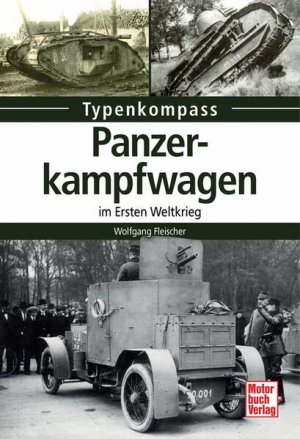 Typenkompass

Panzerkampfwagen

im Ersten Weltkrieg

Wolfgang Fleischer

0.001

Motor buch Verlag